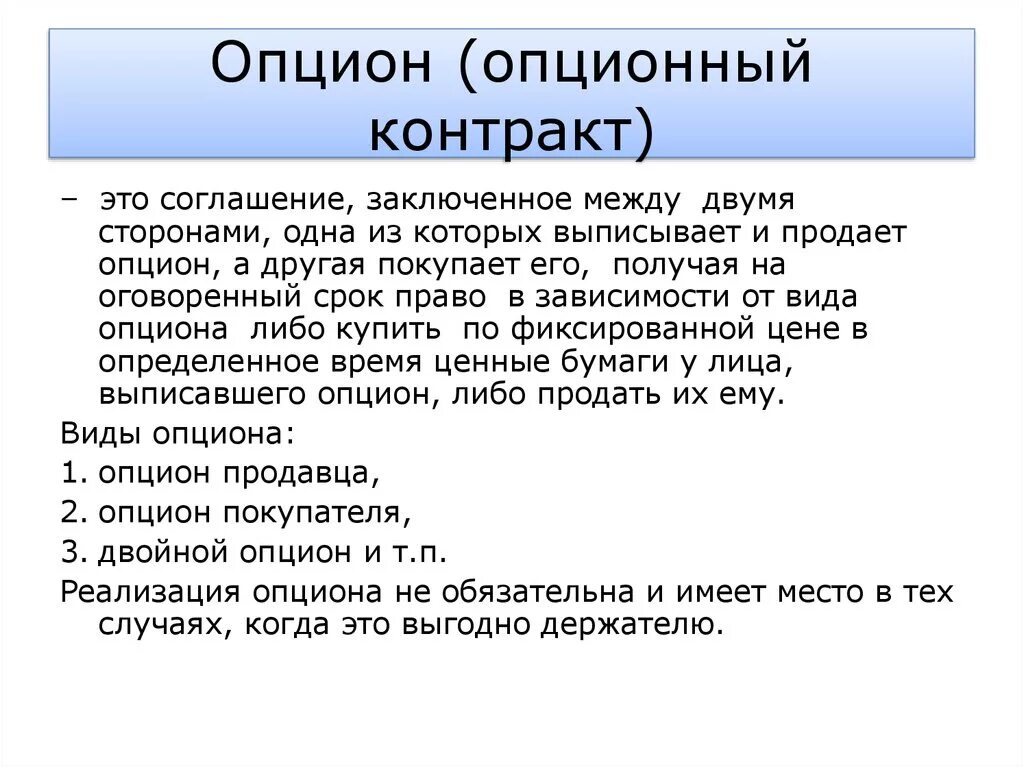 Опцион (опционный контракт)

– это соглашение, заключенное между двумя сторонами, одна из которых выписывает и продает опцион, а другая покупает его, получая на оговоренный срок право в зависимости от вида опциона либо купить по фиксированной цене в определенное время ценные бумаги у лица, выписавшего опцион, либо продать их ему.

Виды опциона:

1. опцион продавца,

2. опцион покупателя,

3. двойной опцион и т.п.

Реализация опциона не обязательна и имеет место в тех случаях, когда это выгодно держателю.